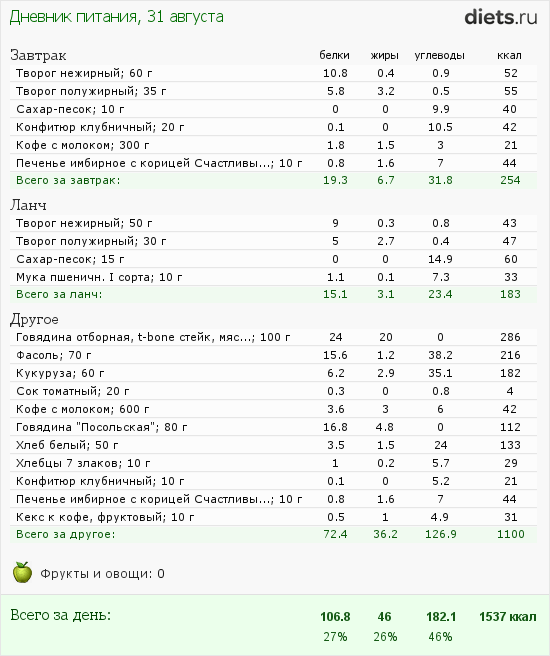 Дневник питания, 31 августа

diets.ru

| Завтрак | белки | жиры | углеводы | ккал |
|---|---|---|---|---|
| Творог нежирный; 60 г | 10.8 | 0.4 | 0.9 | 52 |
| Творог полужирный; 35 г | 5.8 | 3.2 | 0.5 | 55 |
| Сахар-песок; 10 г | 0 | 0 | 9.9 | 40 |
| Конфитюр клубничный; 20 г | 0.1 | 0 | 10.5 | 42 |
| Кофе с молоком; 300 г | 1.8 | 1.5 | 3 | 21 |
| Печенье имбирное с корицей Счастливы...; 10 г | 0.8 | 1.6 | 7 | 44 |
| Всего за завтрак: | 19.3 | 6.7 | 31.8 | 254 |

| Ланч | | | | |
|---|---|---|---|---|
| Творог нежирный; 50 г | 9 | 0.3 | 0.8 | 43 |
| Творог полужирный; 30 г | 5 | 2.7 | 0.4 | 47 |
| Сахар-песок; 15 г | 0 | 0 | 14.9 | 60 |
| Мука пшеничн. I сорта; 10 г | 1.1 | 0.1 | 7.3 | 33 |
| Всего за ланч: | 15.1 | 3.1 | 23.4 | 183 |

| Другое | | | | |
|---|---|---|---|---|
| Говядина отборная, t-bone стейк, мяс...; 100 г | 24 | 20 | 0 | 286 |
| Фасоль; 70 г | 15.6 | 1.2 | 38.2 | 216 |
| Кукуруза; 60 г | 6.2 | 2.9 | 35.1 | 182 |
| Сок томатный; 20 г | 0.3 | 0 | 0.8 | 4 |
| Кофе с молоком; 600 г | 3.6 | 3 | 6 | 42 |
| Говядина "Посольская"; 80 г | 16.8 | 4.8 | 0 | 112 |
| Хлеб белый; 50 г | 3.5 | 1.5 | 24 | 133 |
| Хлебцы 7 злаков; 10 г | 1 | 0.2 | 5.7 | 29 |
| Конфитюр клубничный; 10 г | 0.1 | 0 | 5.2 | 21 |
| Печенье имбирное с корицей Счастливы...; 10 г | 0.8 | 1.6 | 7 | 44 |
| Кекс к кофе, фруктовый; 10 г | 0.5 | 1 | 4.9 | 31 |
| Всего за другое: | 72.4 | 36.2 | 126.9 | 1100 |

Фрукты и овощи: 0

| Всего за день: | 106.8 | 46 | 182.1 | 1537 ккал |
|---|---|---|---|---|
| | 27% | 26% | 46% | |